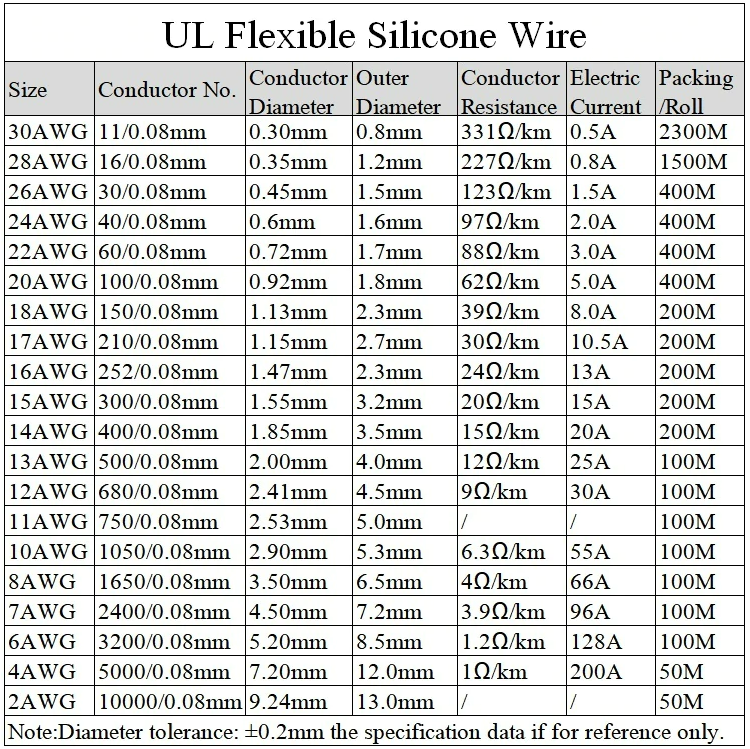 UL Flexible Silicone Wire

| Size | Conductor No. | Conductor Diameter | Outer Diameter | Conductor Resistance | Electric Current | Packing /Roll |
|---|---|---|---|---|---|---|
| 30AWG | 11/0.08mm | 0.30mm | 0.8mm | 331Ω/km | 0.5A | 2300M |
| 28AWG | 16/0.08mm | 0.35mm | 1.2mm | 227Ω/km | 0.8A | 1500M |
| 26AWG | 30/0.08mm | 0.45mm | 1.5mm | 123Ω/km | 1.5A | 400M |
| 24AWG | 40/0.08mm | 0.6mm | 1.6mm | 97Ω/km | 2.0A | 400M |
| 22AWG | 60/0.08mm | 0.72mm | 1.7mm | 88Ω/km | 3.0A | 400M |
| 20AWG | 100/0.08mm | 0.92mm | 1.8mm | 62Ω/km | 5.0A | 400M |
| 18AWG | 150/0.08mm | 1.13mm | 2.3mm | 39Ω/km | 8.0A | 200M |
| 17AWG | 210/0.08mm | 1.15mm | 2.7mm | 30Ω/km | 10.5A | 200M |
| 16AWG | 252/0.08mm | 1.47mm | 2.3mm | 24Ω/km | 13A | 200M |
| 15AWG | 300/0.08mm | 1.55mm | 3.2mm | 20Ω/km | 15A | 200M |
| 14AWG | 400/0.08mm | 1.85mm | 3.5mm | 15Ω/km | 20A | 200M |
| 13AWG | 500/0.08mm | 2.00mm | 4.0mm | 12Ω/km | 25A | 100M |
| 12AWG | 680/0.08mm | 2.41mm | 4.5mm | 9Ω/km | 30A | 100M |
| 11AWG | 750/0.08mm | 2.53mm | 5.0mm | / | / | 100M |
| 10AWG | 1050/0.08mm | 2.90mm | 5.3mm | 6.3Ω/km | 55A | 100M |
| 8AWG | 1650/0.08mm | 3.50mm | 6.5mm | 4Ω/km | 66A | 100M |
| 7AWG | 2400/0.08mm | 4.50mm | 7.2mm | 3.9Ω/km | 96A | 100M |
| 6AWG | 3200/0.08mm | 5.20mm | 8.5mm | 1.2Ω/km | 128A | 100M |
| 4AWG | 5000/0.08mm | 7.20mm | 12.0mm | 1Ω/km | 200A | 50M |
| 2AWG | 10000/0.08mm | 9.24mm | 13.0mm | / | / | 50M |

Note:Diameter tolerance: ±0.2mm the specification data if for reference only.